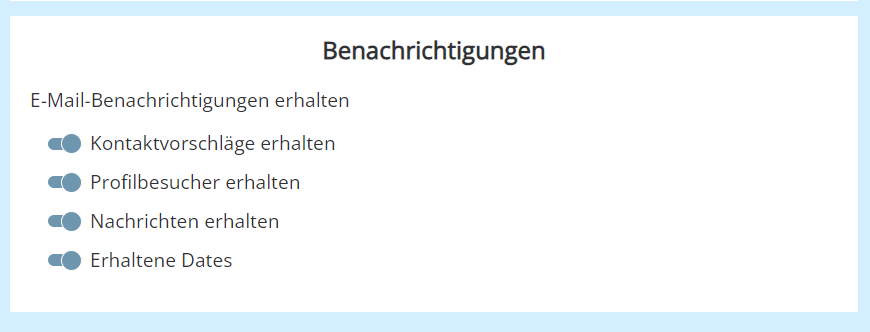 Benachrichtigungen

E-Mail-Benachrichtigungen erhalten

Kontaktvorschläge erhalten

Profilbesucher erhalten

Nachrichten erhalten

Erhaltene Dates